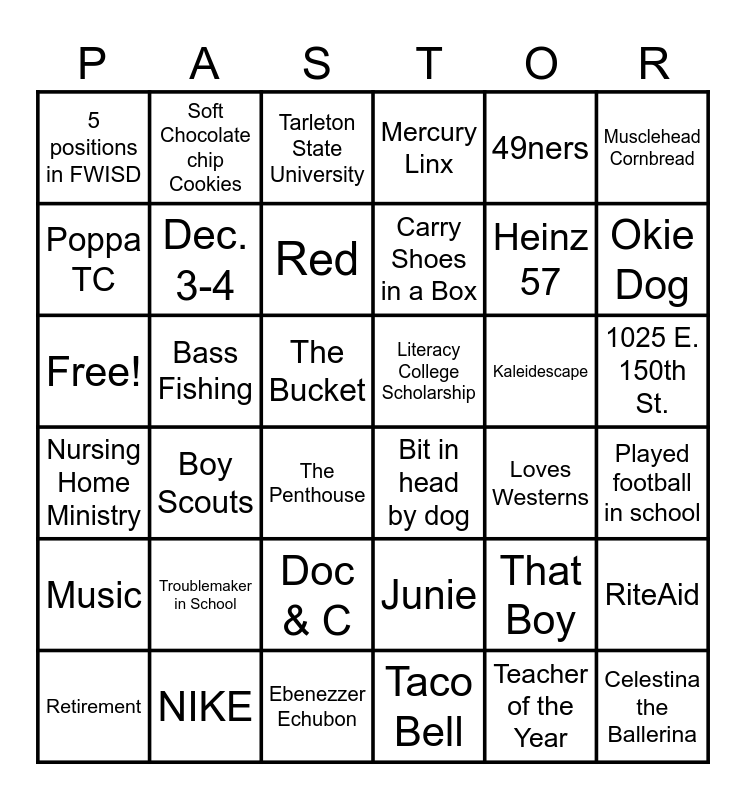 | P | A | S | T | O | R |
|---|---|---|---|---|---|
| 5 positions in FWISD | Soft Chocolate chip Cookies | Tarleton State University | Mercury Linx | 49ners | Musclehead Cornbread |
| Poppa TC | Dec. 3-4 | Red | Carry Shoes in a Box | Heinz 57 | Okie Dog |
| Free! | Bass Fishing | The Bucket | Literacy College Scholarship | Kaleidescape | 1025 E. 150th St. |
| Nursing Home Ministry | Boy Scouts | The Penthouse | Bit in head by dog | Loves Westerns | Played football in school |
| Music | Troublemaker in School | Doc & C | Junie | That Boy | RiteAid |
| Retirement | NIKE | Ebenezzer Echubon | Taco Bell | Teacher of the Year | Celestina the Ballerina |